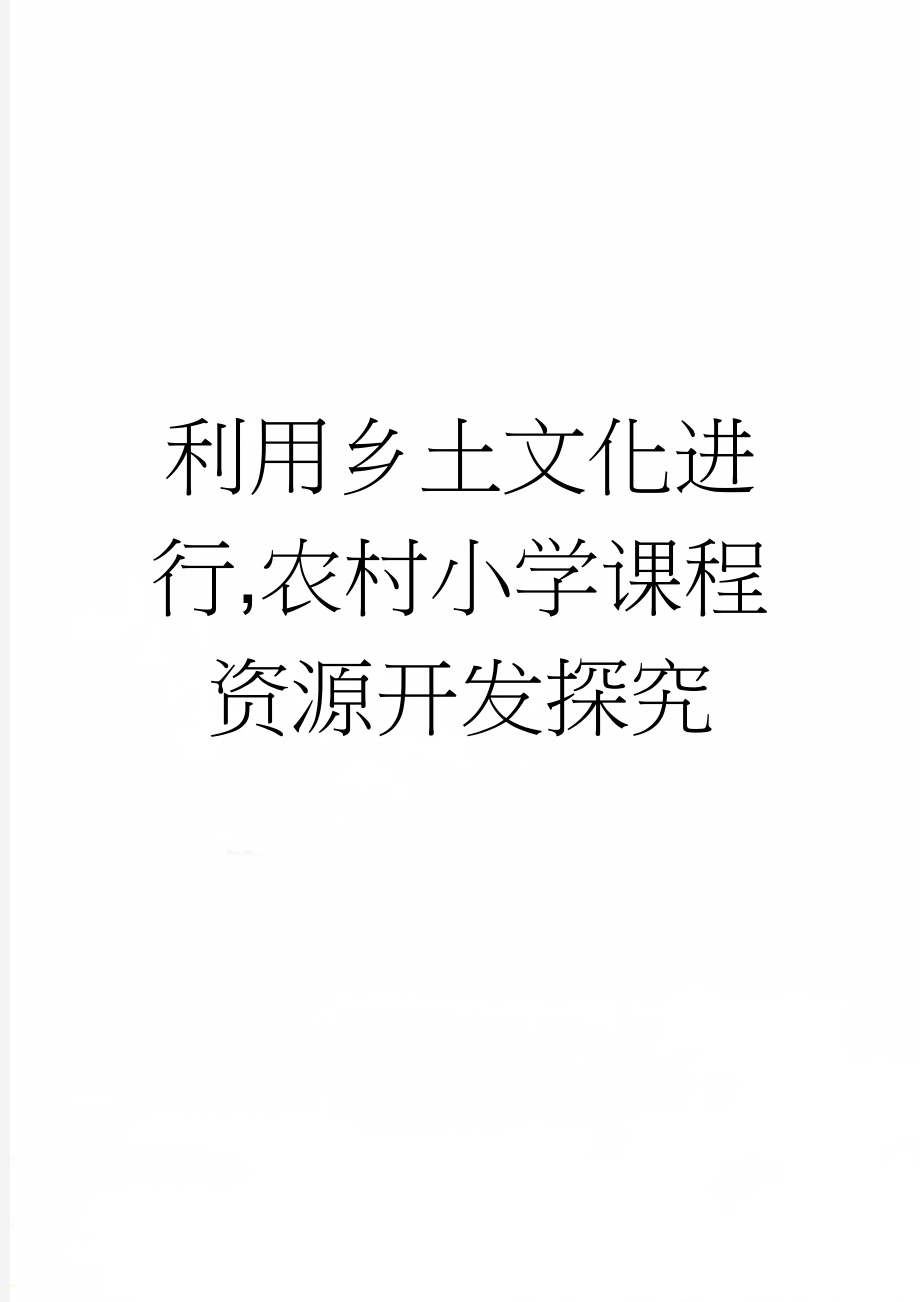 利用乡土文化进行,农村小学课程资源开发探究